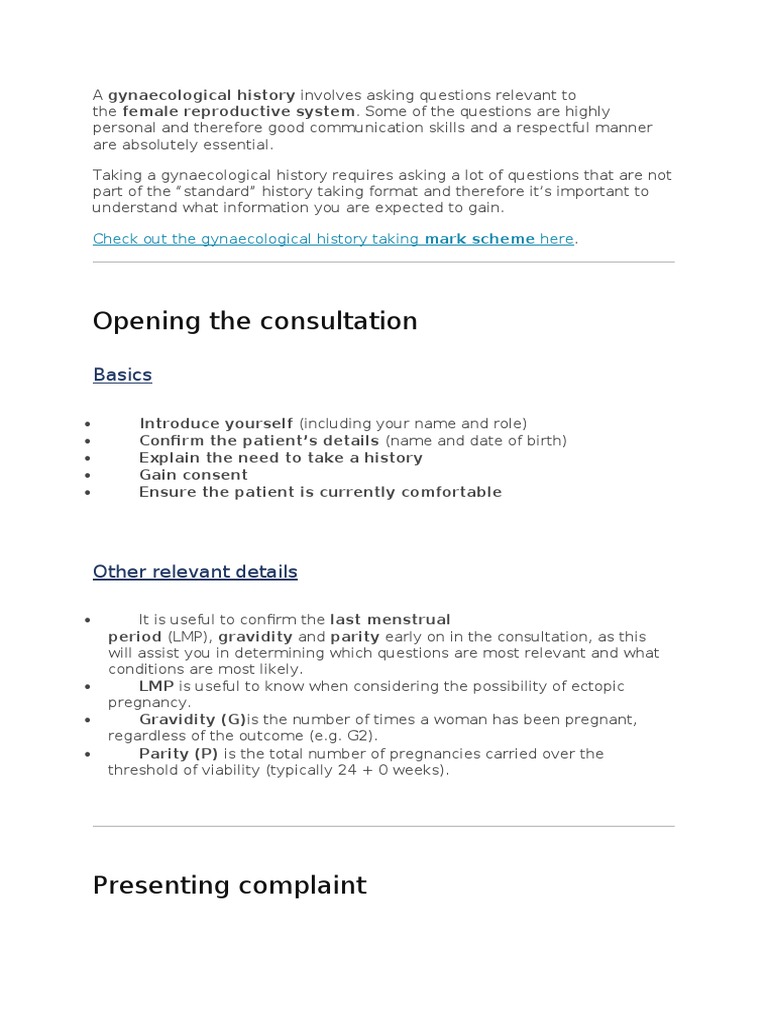 A gynaecological history involves asking questions relevant to the female reproductive system. Some of the questions are highly personal and therefore good communication skills and a respectful manner are absolutely essential.

Taking a gynaecological history requires asking a lot of questions that are not part of the "standard" history taking format and therefore it's important to understand what information you are expected to gain.

Check out the gynaecological history taking mark scheme here.

Opening the consultation

Basics

• Introduce yourself (including your name and role)
• Confirm the patient's details (name and date of birth)
• Explain the need to take a history
• Gain consent
• Ensure the patient is currently comfortable

Other relevant details

• It is useful to confirm the last menstrual period (LMP), gravidity and parity early on in the consultation, as this will assist you in determining which questions are most relevant and what conditions are most likely.
• LMP is useful to know when considering the possibility of ectopic pregnancy.
• Gravidity (G)is the number of times a woman has been pregnant, regardless of the outcome (e.g. G2).
• Parity (P) is the total number of pregnancies carried over the threshold of viability (typically 24 + 0 weeks).

Presenting complaint